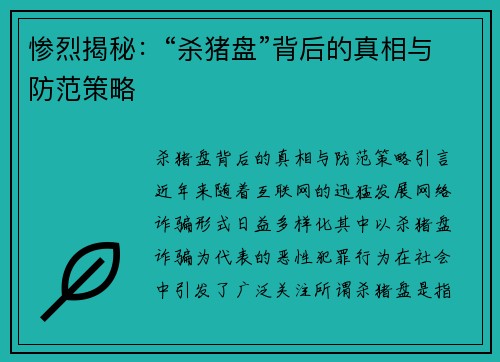 惨烈揭秘：“杀猪盘”背后的真相与防范策略

杀猪盘背后的真相与防范策略引言近年来随着互联网的迅猛发展网络诈骗形式日益多样化其中以杀猪盘诈骗为代表的恶性犯罪行为在社会中引发了广泛关注所谓杀猪盘是指